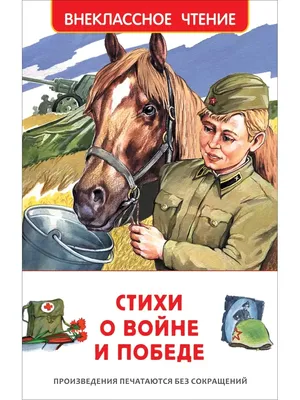 ВНЕКЛАССНОЕ ЧТЕНИЕ

СТИХИ
О ВОЙНЕ
И ПОБЕДЕ

ПРОИЗВЕДЕНИЯ ПЕЧАТАЮТСЯ БЕЗ СОКРАЩЕНИЙ